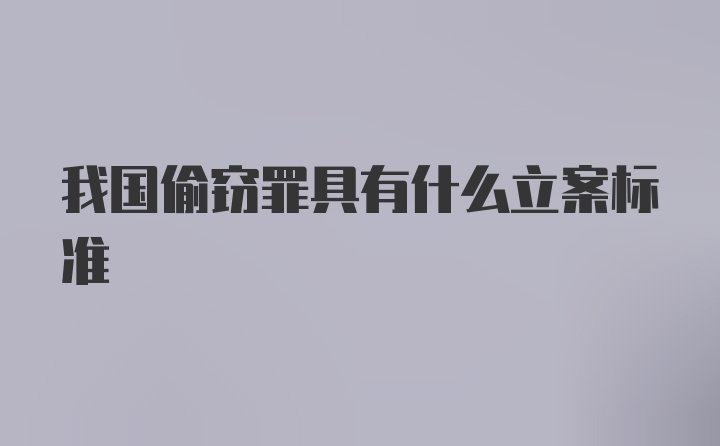 我国偷窃罪具有什么立案标准